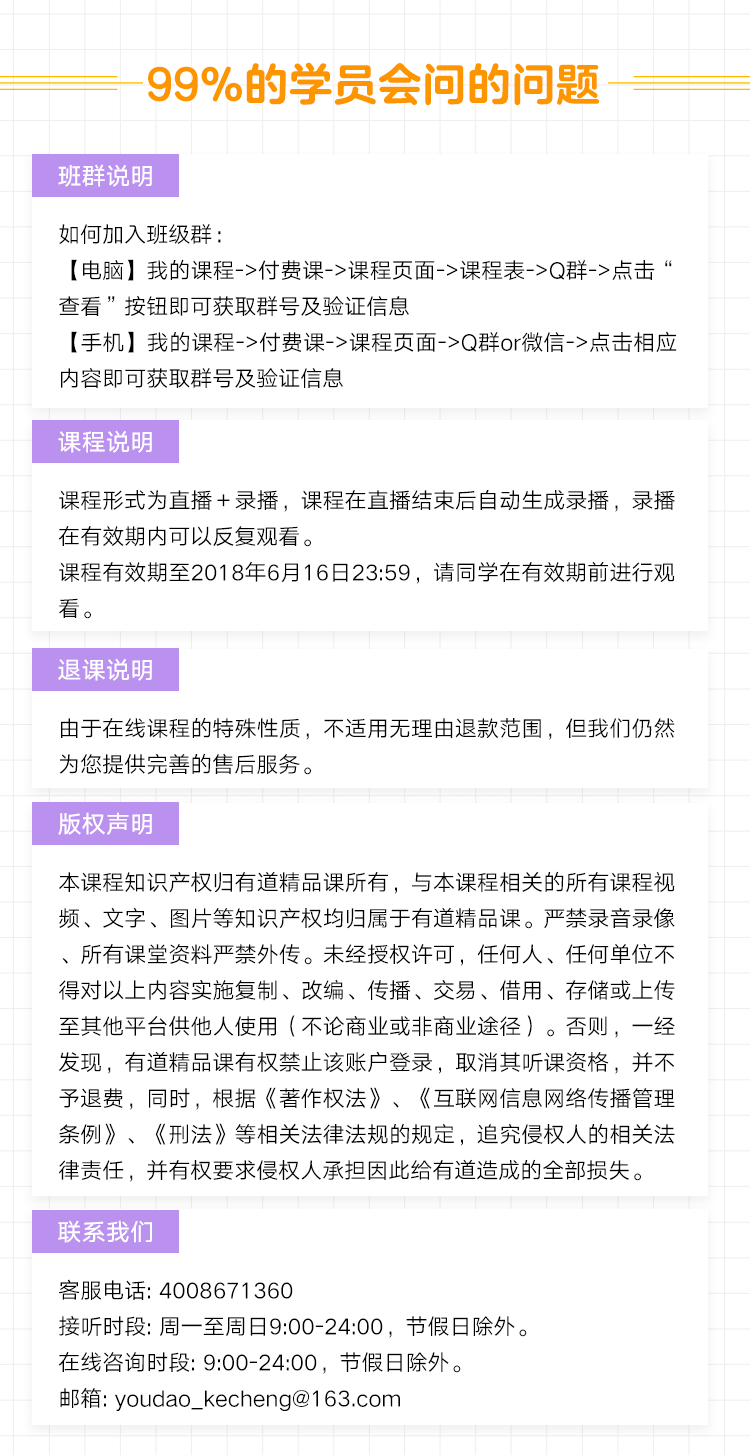 99%的学员会问的问题

班群说明

如何加入班级群：
【电脑】我的课程->付费课->课程页面->课程表->Q群->点击“查看”按钮即可获取群号及验证信息
【手机】我的课程->付费课->课程页面->Q群or微信->点击相应内容即可获取群号及验证信息

课程说明

课程形式为直播＋录播，课程在直播结束后自动生成录播，录播在有效期内可以反复观看。
课程有效期至2018年6月16日23:59，请同学在有效期前进行观看。

退课说明

由于在线课程的特殊性质，不适用无理由退款范围，但我们仍然为您提供完善的售后服务。

版权声明

本课程知识产权归有道精品课所有，与本课程相关的所有课程视频、文字、图片等知识产权均归属于有道精品课。严禁录音录像、所有课堂资料严禁外传。未经授权许可，任何人、任何单位不得对以上内容实施复制、改编、传播、交易、借用、存储或上传至其他平台供他人使用（不论商业或非商业途径）。否则，一经发现，有道精品课有权禁止该账户登录，取消其听课资格，并不予退费，同时，根据《著作权法》、《互联网信息网络传播管理条例》、《刑法》等相关法律法规的规定，追究侵权人的相关法律责任，并有权要求侵权人承担因此给有道造成的全部损失。

联系我们

客服电话: 4008671360
接听时段: 周一至周日9:00-24:00，节假日除外。
在线咨询时段: 9:00-24:00，节假日除外。
邮箱: youdao_kecheng@163.com